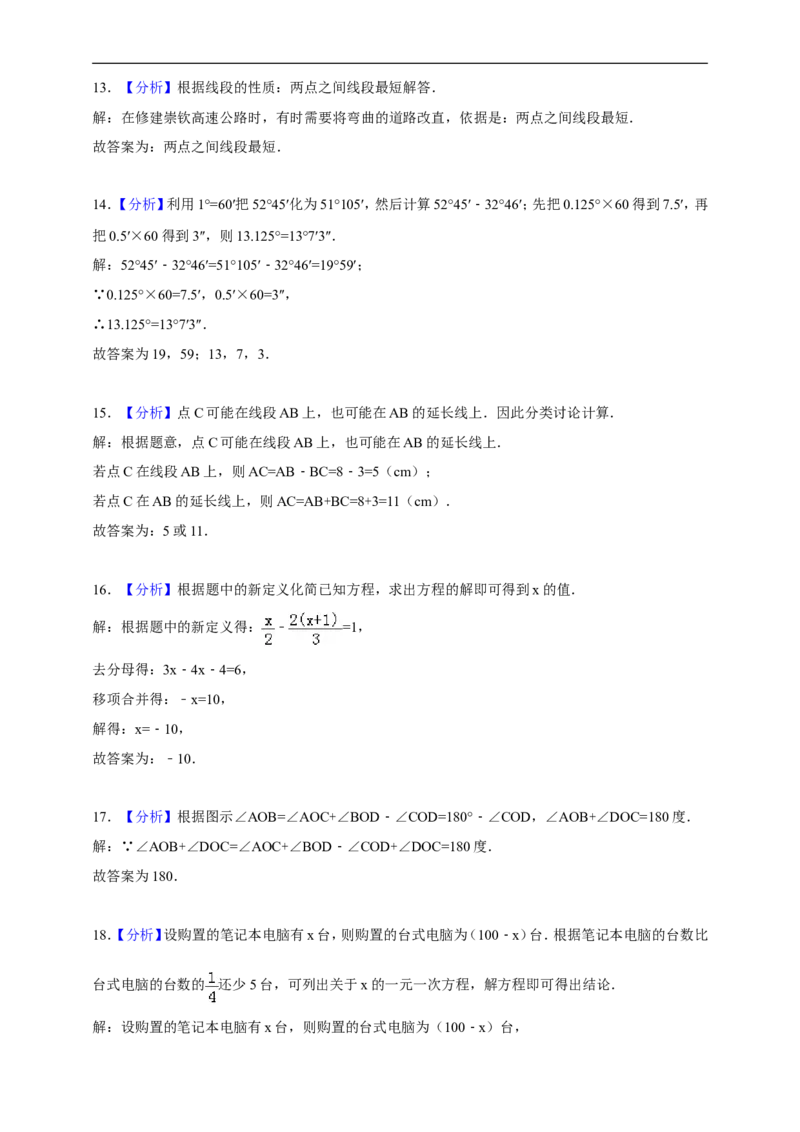 13.【分析】根据线段的性质：两点之间线段最短解答.

解：在修建崇钦高速公路时，有时需要将弯曲的道路改直，依据是：两点之间线段最短.

故答案为：两点之间线段最短.

14.【分析】利用1°=60′把52°45′化为51°105′，然后计算52°45′﹣32°46′；先把0.125°×60得到7.5′，再把0.5′×60得到3″，则13.125°=13°7′3″.

解：52°45′﹣32°46′=51°105′﹣32°46′=19°59′；

∵0.125°×60=7.5′，0.5′×60=3″，

∴13.125°=13°7′3″.

故答案为19，59；13，7，3.

15.【分析】点C可能在线段AB上，也可能在AB的延长线上．因此分类讨论计算.

解：根据题意，点C可能在线段AB上，也可能在AB的延长线上.

若点C在线段AB上，则AC=AB﹣BC=8﹣3=5（cm）；

若点C在AB的延长线上，则AC=AB+BC=8+3=11（cm）.

故答案为：5或11.

16.【分析】根据题中的新定义化简已知方程，求出方程的解即可得到x的值.

解：根据题中的新定义得：$\frac{x}{2}-\frac{2(x+1)}{3}=1$，

去分母得：3x﹣4x﹣4=6，

移项合并得：﹣x=10，

解得：x=﹣10，

故答案为：﹣10.

17.【分析】根据图示∠AOB=∠AOC+∠BOD﹣∠COD=180°﹣∠COD，∠AOB+∠DOC=180度.

解：∵∠AOB+∠DOC=∠AOC+∠BOD﹣∠COD+∠DOC=180度.

故答案为180.

18.【分析】设购置的笔记本电脑有x台，则购置的台式电脑为（100﹣x）台．根据笔记本电脑的台数比台式电脑的台数的$\frac{1}{4}$还少5台，可列出关于x的一元一次方程，解方程即可得出结论.

解：设购置的笔记本电脑有x台，则购置的台式电脑为（100﹣x）台，